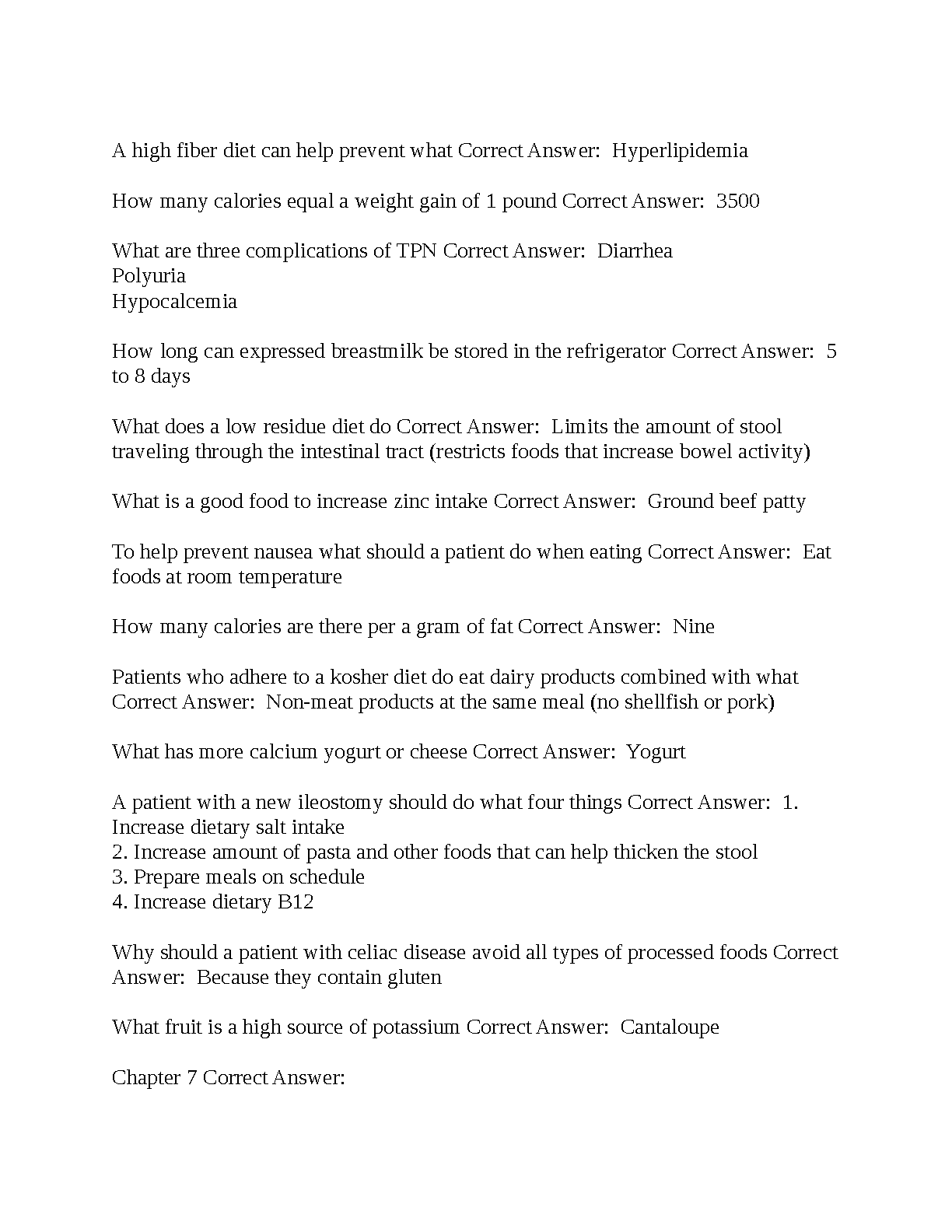 A high fiber diet can help prevent what Correct Answer:  Hyperlipidemia

How many calories equal a weight gain of 1 pound Correct Answer:  3500

What are three complications of TPN Correct Answer:  Diarrhea
Polyuria
Hypocalcemia

How long can expressed breastmilk be stored in the refrigerator Correct Answer:  5 to 8 days

What does a low residue diet do Correct Answer:  Limits the amount of stool traveling through the intestinal tract (restricts foods that increase bowel activity)

What is a good food to increase zinc intake Correct Answer:  Ground beef patty

To help prevent nausea what should a patient do when eating Correct Answer:  Eat foods at room temperature

How many calories are there per a gram of fat Correct Answer:  Nine

Patients who adhere to a kosher diet do eat dairy products combined with what Correct Answer:  Non-meat products at the same meal (no shellfish or pork)

What has more calcium yogurt or cheese Correct Answer:  Yogurt

A patient with a new ileostomy should do what four things Correct Answer:  1. Increase dietary salt intake
2. Increase amount of pasta and other foods that can help thicken the stool
3. Prepare meals on schedule
4. Increase dietary B12

Why should a patient with celiac disease avoid all types of processed foods Correct Answer:  Because they contain gluten

What fruit is a high source of potassium Correct Answer:  Cantaloupe

Chapter 7 Correct Answer: